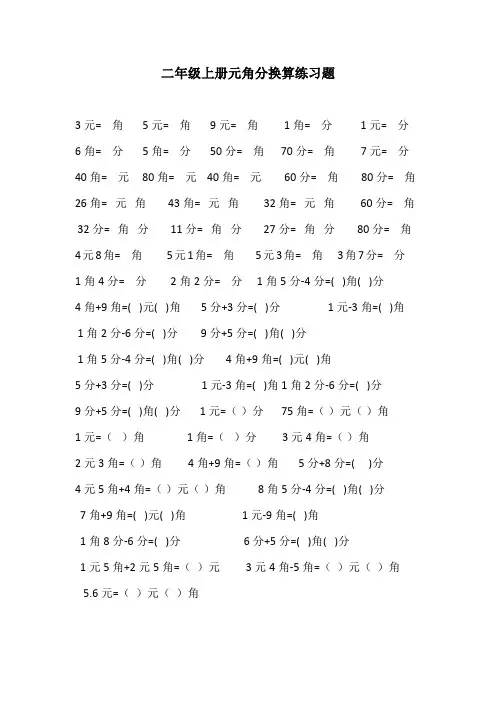 二年级上册元角分换算练习题

3 元= 角 5 元= 角 9 元= 角 1 角= 分 1 元= 分

6 角= 分 5 角= 分 50 分= 角 70 分= 角 7 元= 分

40 角= 元 80 角= 元 40 角= 元 60 分= 角 80 分= 角

26 角= 元 角 43 角= 元 角 32 角= 元 角 60 分= 角

32 分= 角 分 11 分= 角 分 27 分= 角 分 80 分= 角

4 元 8 角= 角 5 元 1 角= 角 5 元 3 角= 角 3 角 7 分= 分

1 角 4 分= 分 2 角 2 分= 分 1 角 5 分-4 分=( )角( )分

4 角+9 角=( )元( )角 5 分+3 分=( )分 1 元-3 角=( )角

1 角 2 分-6 分=( )分 9 分+5 分=( )角( )分

1 角 5 分-4 分=( )角( )分 4 角+9 角=( )元( )角

5 分+3 分=( )分 1 元-3 角=( )角 1 角 2 分-6 分=( )分

9 分+5 分=( )角( )分 1 元=( )分 75 角=( )元( )角

1 元=( )角 1 角=( )分 3 元 4 角=( )角

2 元 3 角=( )角 4 角+9 角=( )角 5 分+8 分=( )分

4 元 5 角+4 角=( )元( )角 8 角 5 分-4 分=( )角( )分

7 角+9 角=( )元( )角 1 元-9 角=( )角

1 角 8 分-6 分=( )分 6 分+5 分=( )角( )分

1 元 5 角+2 元 5 角=( )元 3 元 4 角-5 角=( )元( )角

5.6 元=( )元( )角